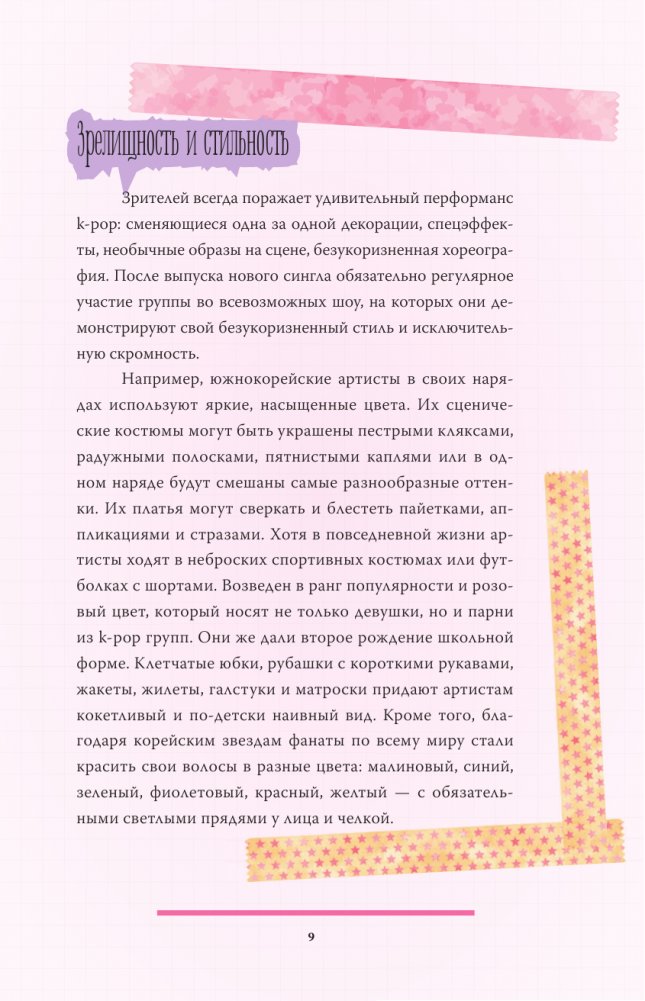 Зрелищность и стильность

Зрителей всегда поражает удивительный перформанс k-pop: сменяющиеся одна за одной декорации, спецэффекты, необычные образы на сцене, безукоризненная хореография. После выпуска нового сингла обязательно регулярное участие группы во всевозможных шоу, на которых они демонстрируют свой безукоризненный стиль и исключительную скромность.

Например, южнокорейские артисты в своих нарядах используют яркие, насыщенные цвета. Их сценические костюмы могут быть украшены пестрыми кляксами, радужными полосками, пятнистыми каплями или в одном наряде будут смешаны самые разнообразные оттенки. Их платья могут сверкать и блестеть пайетками, аппликациями и стразами. Хотя в повседневной жизни артисты ходят в неброских спортивных костюмах или футболках с шортами. Возведен в ранг популярности и розовый цвет, который носят не только девушки, но и парни из k-pop групп. Они же дали второе рождение школьной форме. Клетчатые юбки, рубашки с короткими рукавами, жакеты, жилеты, галстуки и матроски придают артистам кокетливый и по-детски наивный вид. Кроме того, благодаря корейским звездам фанаты по всему миру стали красить свои волосы в разные цвета: малиновый, синий, зеленый, фиолетовый, красный, желтый — с обязательными светлыми прядями у лица и челкой.

9